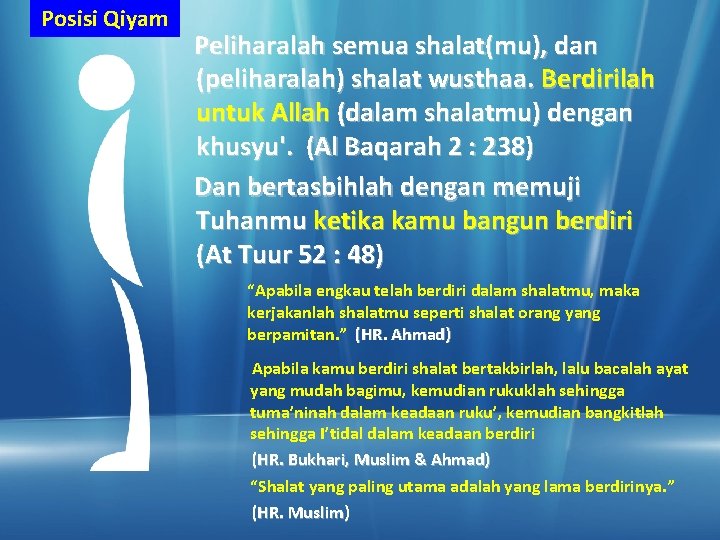 Posisi Qiyam

Peliharalah semua shalat(mu), dan (peliharalah) shalat wusthaa. Berdirilah untuk Allah (dalam shalatmu) dengan khusyu'. (Al Baqarah 2 : 238)

Dan bertasbihlah dengan memuji Tuhanmu ketika kamu bangun berdiri (At Tuur 52 : 48)

"Apabila engkau telah berdiri dalam shalatmu, maka kerjakanlah shalatmu seperti shalat orang yang berpamitan." (HR. Ahmad)

Apabila kamu berdiri shalat bertakbirlah, lalu bacalah ayat yang mudah bagimu, kemudian rukuklah sehingga tuma'ninah dalam keadaan ruku', kemudian bangkitlah sehingga I'tidal dalam keadaan berdiri

(HR. Bukhari, Muslim & Ahmad)

"Shalat yang paling utama adalah yang lama berdirinya."

(HR. Muslim)